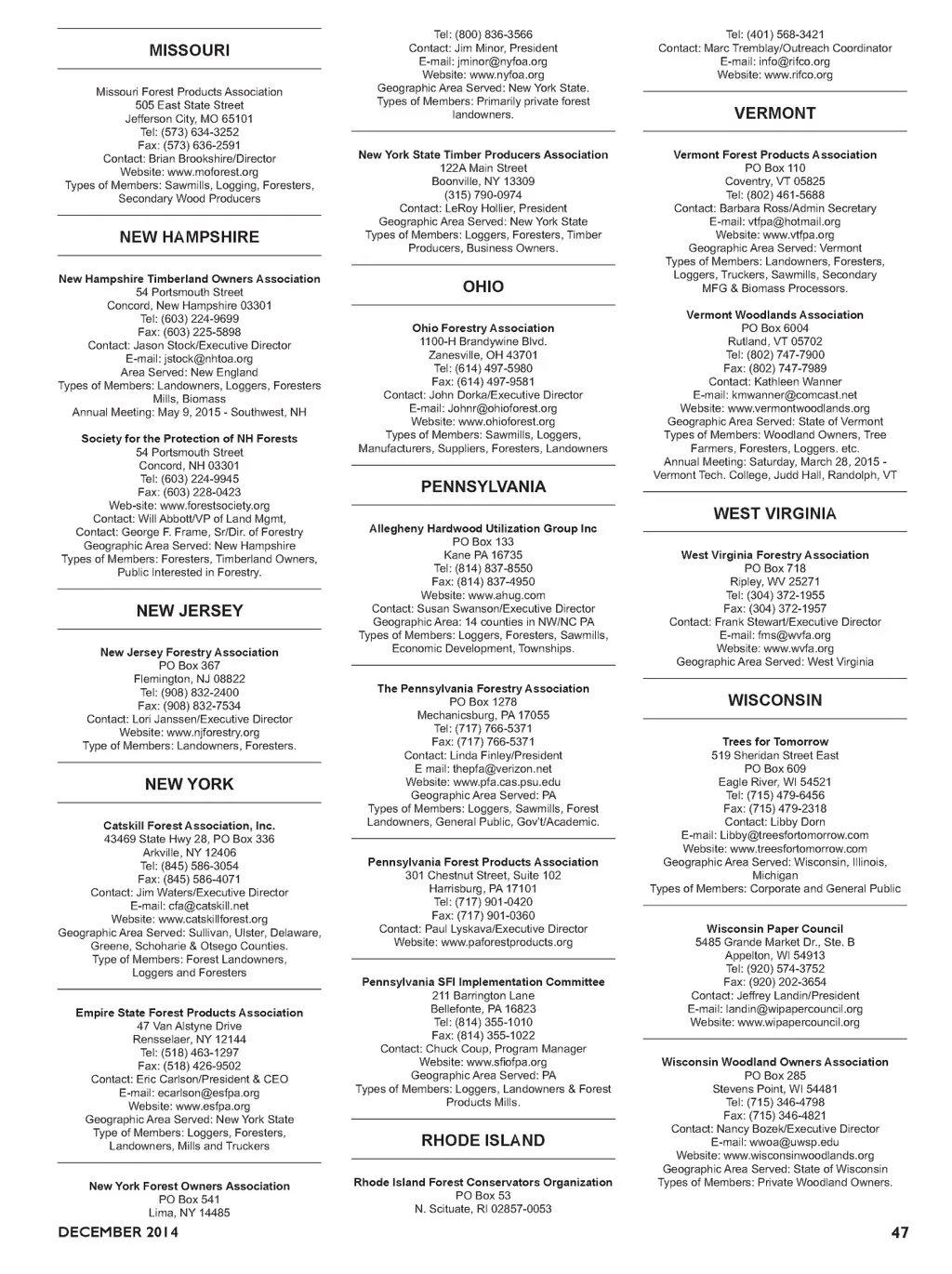 MISSOURI

Missouri Forest Products Association
505 East State Street
Jefferson City, MO 65101
Tel: (573) 634-3252
Fax: (573) 636-2591
Contact: Brian Brookshire/Director
Website: www.moforest.org
Types of Members: Sawmills, Logging, Foresters, Secondary Wood Producers

NEW HAMPSHIRE

New Hampshire Timberland Owners Association
54 Portsmouth Street
Concord, New Hampshire 03301
Tel: (603) 224-9699
Fax: (603) 225-5898
Contact: Jason Stock/Executive Director
E-mail: jstock@nhtoa.org
Area Served: New England
Types of Members: Landowners, Loggers, Foresters Mills, Biomass
Annual Meeting: May 9, 2015 - Southwest, NH

Society for the Protection of NH Forests
54 Portsmouth Street
Concord, NH 03301
Tel: (603) 224-9945
Fax: (603) 228-0423
Web-site: www.forestsociety.org
Contact: Will Abbott/VP of Land Mgmt,
Contact: George F. Frame, Sr/Dir. of Forestry
Geographic Area Served: New Hampshire
Types of Members: Foresters, Timberland Owners, Public Interested in Forestry.

NEW JERSEY

New Jersey Forestry Association
PO Box 367
Flemington, NJ 08822
Tel: (908) 832-2400
Fax: (908) 832-7534
Contact: Lori Janssen/Executive Director
Website: www.njforestry.org
Type of Members: Landowners, Foresters.

NEW YORK

Catskill Forest Association, Inc.
43469 State Hwy 28, PO Box 336
Arkville, NY 12406
Tel: (845) 586-3054
Fax: (845) 586-4071
Contact: Jim Waters/Executive Director
E-mail: cfa@catskill.net
Website: www.catskillforest.org
Geographic Area Served: Sullivan, Ulster, Delaware, Greene, Schoharie & Otsego Counties.
Type of Members: Forest Landowners, Loggers and Foresters

Empire State Forest Products Association
47 Van Alstyne Drive
Rensselaer, NY 12144
Tel: (518) 463-1297
Fax: (518) 426-9502
Contact: Eric Carlson/President & CEO
E-mail: ecarlson@esfpa.org
Website: www.esfpa.org
Geographic Area Served: New York State
Type of Members: Loggers, Foresters, Landowners, Mills and Truckers

New York Forest Owners Association
PO Box 541
Lima, NY 14485

Tel: (800) 836-3566
Contact: Jim Minor, President
E-mail: jminor@nyfoa.org
Website: www.nyfoa.org
Geographic Area Served: New York State.
Types of Members: Primarily private forest landowners.

New York State Timber Producers Association
122A Main Street
Boonville, NY 13309
(315) 790-0974
Contact: LeRoy Hollier, President
Geographic Area Served: New York State
Types of Members: Loggers, Foresters, Timber Producers, Business Owners.

OHIO

Ohio Forestry Association
1100-H Brandywine Blvd.
Zanesville, OH 43701
Tel: (614) 497-5980
Fax: (614) 497-9581
Contact: John Dorka/Executive Director
E-mail: Johnr@ohioforest.org
Website: www.ohioforest.org
Types of Members: Sawmills, Loggers, Manufacturers, Suppliers, Foresters, Landowners

PENNSYLVANIA

Allegheny Hardwood Utilization Group Inc
PO Box 133
Kane PA 16735
Tel: (814) 837-8550
Fax: (814) 837-4950
Website: www.ahug.com
Contact: Susan Swanson/Executive Director
Geographic Area: 14 counties in NW/NC PA
Types of Members: Loggers, Foresters, Sawmills, Economic Development, Townships.

The Pennsylvania Forestry Association
PO Box 1278
Mechanicsburg, PA 17055
Tel: (717) 766-5371
Fax: (717) 766-5371
Contact: Linda Finley/President
E mail: thepfa@verizon.net
Website: www.pfa.cas.psu.edu
Geographic Area Served: PA
Types of Members: Loggers, Sawmills, Forest Landowners, General Public, Gov't/Academic.

Pennsylvania Forest Products Association
301 Chestnut Street, Suite 102
Harrisburg, PA 17101
Tel: (717) 901-0420
Fax: (717) 901-0360
Contact: Paul Lyskava/Executive Director
Website: www.paforestproducts.org

Pennsylvania SFI Implementation Committee
211 Barrington Lane
Bellefonte, PA 16823
Tel: (814) 355-1010
Fax: (814) 355-1022
Contact: Chuck Coup, Program Manager
Website: www.sfiofpa.org
Geographic Area Served: PA
Types of Members: Loggers, Landowners & Forest Products Mills.

RHODE ISLAND

Rhode Island Forest Conservators Organization
PO Box 53
N. Scituate, RI 02857-0053

Tel: (401) 568-3421
Contact: Marc Tremblay/Outreach Coordinator
E-mail: info@rifco.org
Website: www.rifco.org

VERMONT

Vermont Forest Products Association
PO Box 110
Coventry, VT 05825
Tel: (802) 461-5688
Contact: Barbara Ross/Admin Secretary
E-mail: vtfpa@hotmail.org
Website: www.vtfpa.org
Geographic Area Served: Vermont
Types of Members: Landowners, Foresters, Loggers, Truckers, Sawmills, Secondary MFG & Biomass Processors.

Vermont Woodlands Association
PO Box 6004
Rutland, VT 05702
Tel: (802) 747-7900
Fax: (802) 747-7989
Contact: Kathleen Wanner
E-mail: kmwanner@comcast.net
Website: www.vermontwoodlands.org
Geographic Area Served: State of Vermont
Types of Members: Woodland Owners, Tree Farmers, Foresters, Loggers. etc.
Annual Meeting: Saturday, March 28, 2015 - Vermont Tech. College, Judd Hall, Randolph, VT

WEST VIRGINIA

West Virginia Forestry Association
PO Box 718
Ripley, WV 25271
Tel: (304) 372-1955
Fax: (304) 372-1957
Contact: Frank Stewart/Executive Director
E-mail: fms@wvfa.org
Website: www.wvfa.org
Geographic Area Served: West Virginia

WISCONSIN

Trees for Tomorrow
519 Sheridan Street East
PO Box 609
Eagle River, WI 54521
Tel: (715) 479-6456
Fax: (715) 479-2318
Contact: Libby Dorn
E-mail: Libby@treesfortomorrow.com
Website: www.treesfortomorrow.com
Geographic Area Served: Wisconsin, Illinois, Michigan
Types of Members: Corporate and General Public

Wisconsin Paper Council
5485 Grande Market Dr., Ste. B
Appelton, WI 54913
Tel: (920) 574-3752
Fax: (920) 202-3654
Contact: Jeffrey Landin/President
E-mail: landin@wipapercouncil.org
Website: www.wipapercouncil.org

Wisconsin Woodland Owners Association
PO Box 285
Stevens Point, WI 54481
Tel: (715) 346-4798
Fax: (715) 346-4821
Contact: Nancy Bozek/Executive Director
E-mail: wwoa@uwsp.edu
Website: www.wisconsinwoodlands.org
Geographic Area Served: State of Wisconsin
Types of Members: Private Woodland Owners.

DECEMBER 2014

47